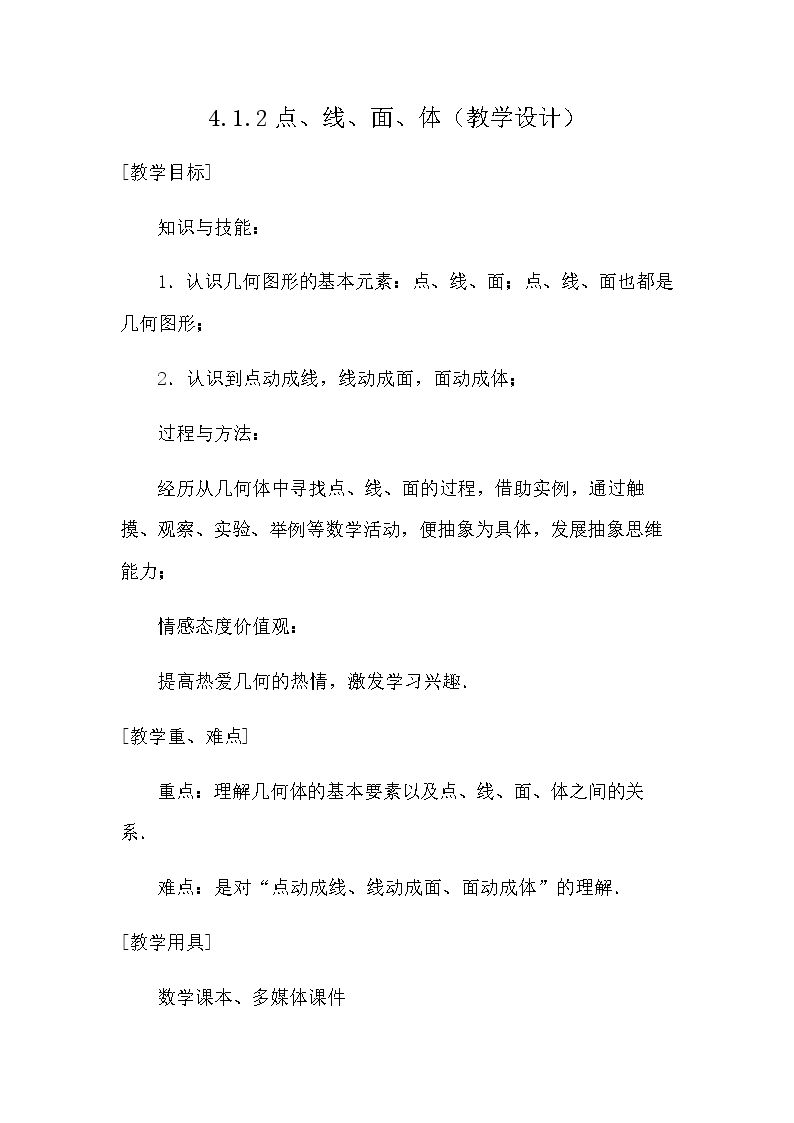 4.1.2点、线、面、体（教学设计）

[教学目标]

知识与技能：

1．认识几何图形的基本元素：点、线、面；点、线、面也都是几何图形；

2．认识到点动成线，线动成面，面动成体；

过程与方法：

经历从几何体中寻找点、线、面的过程，借助实例，通过触摸、观察、实验、举例等数学活动，便抽象为具体，发展抽象思维能力；

情感态度价值观：

提高热爱几何的热情，激发学习兴趣．

[教学重、难点]

重点：理解几何体的基本要素以及点、线、面、体之间的关系．

难点：是对“点动成线、线动成面、面动成体”的理解．

[教学用具]

数学课本、多媒体课件